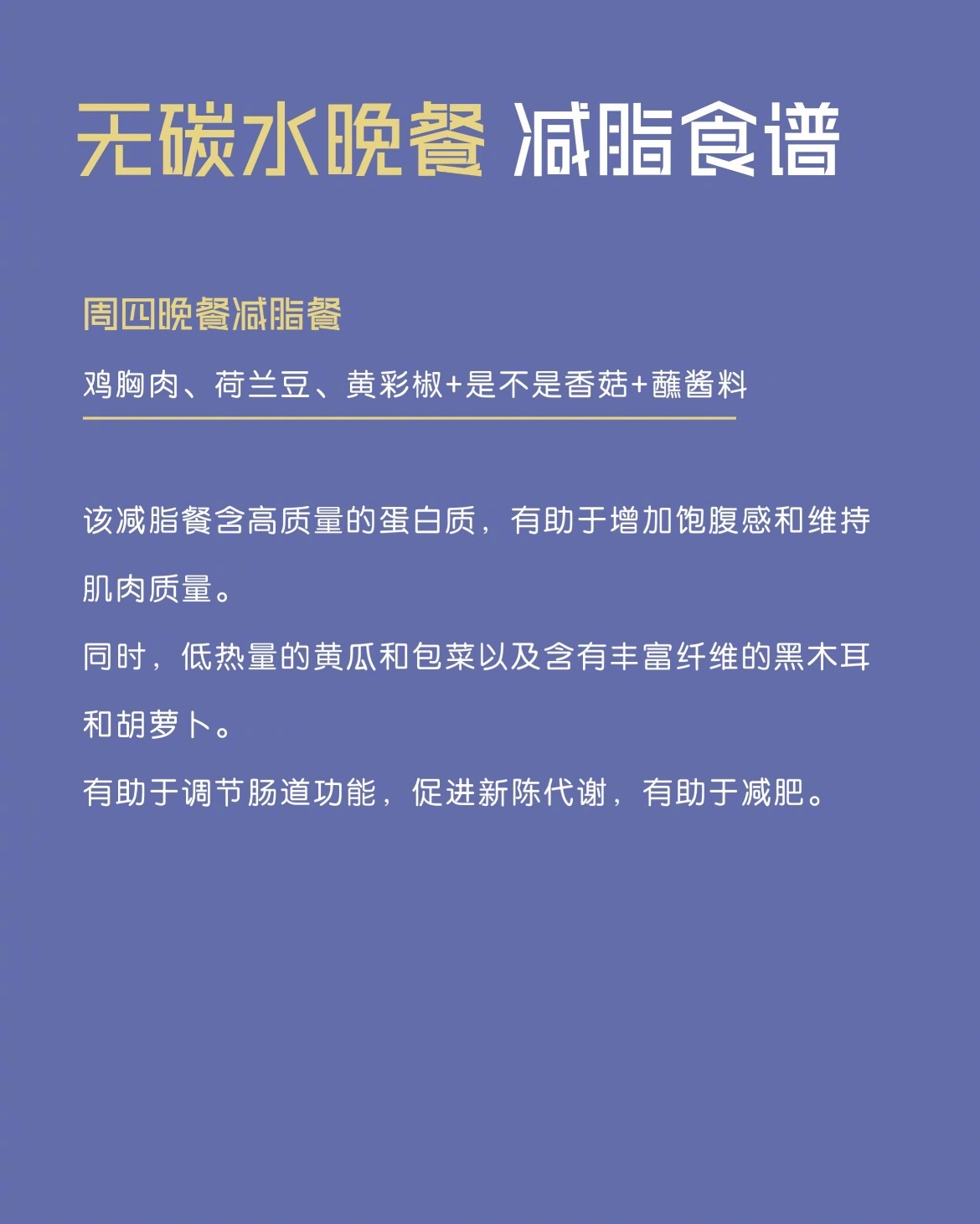 无碳水晚餐 减脂食谱

周四晚餐减脂餐

鸡胸肉、荷兰豆、黄彩椒+是不是香菇+蘸酱料

该减脂餐含高质量的蛋白质，有助于增加饱腹感和维持肌肉质量。

同时，低热量的黄瓜和包菜以及含有丰富纤维的黑木耳和胡萝卜。

有助于调节肠道功能，促进新陈代谢，有助于减肥。